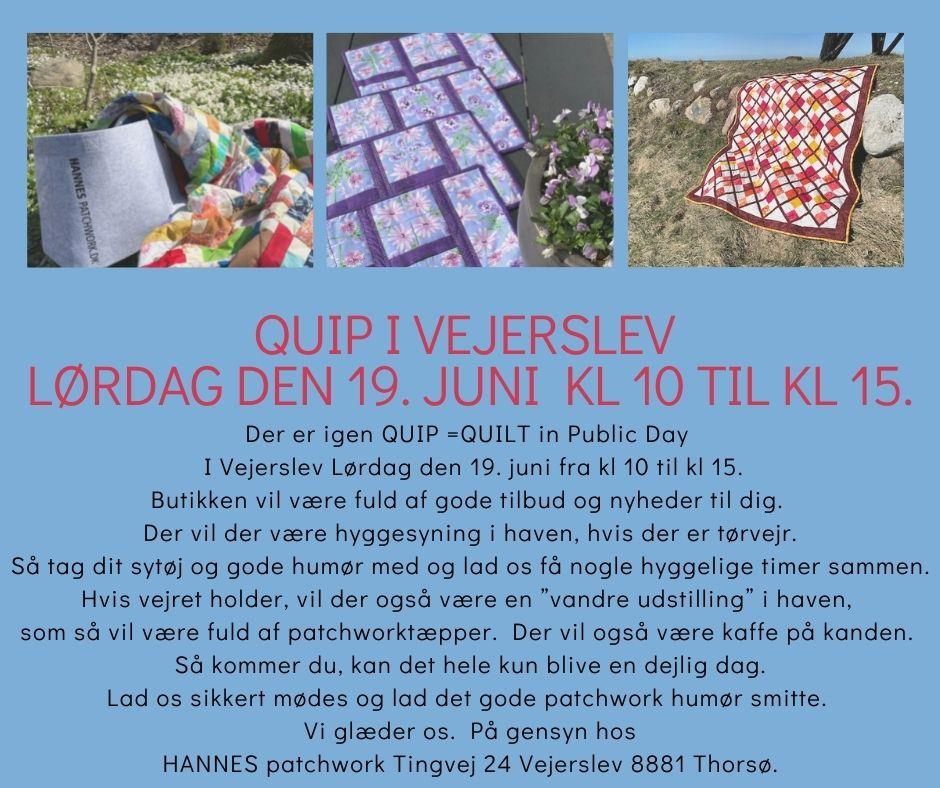 HANNES PATCHWORK.DK

QUIP I VEJERSLEV
LØRDAG DEN 19. JUNI KL 10 TIL KL 15.

Der er igen QUIP =QUILT in Public Day
I Vejerslev Lørdag den 19. juni fra kl 10 til kl 15.
Butikken vil være fuld af gode tilbud og nyheder til dig.
Der vil der være hyggesyning i haven, hvis der er tørvejr.
Så tag dit sytøj og gode humør med og lad os få nogle hyggelige timer sammen.
Hvis vejret holder, vil der også være en "vandre udstilling" i haven,
som så vil være fuld af patchworktæpper. Der vil også være kaffe på kanden.
Så kommer du, kan det hele kun blive en dejlig dag.
Lad os sikkert mødes og lad det gode patchwork humør smitte.
Vi glæder os. På gensyn hos
HANNES patchwork Tingvej 24 Vejerslev 8881 Thorsø.